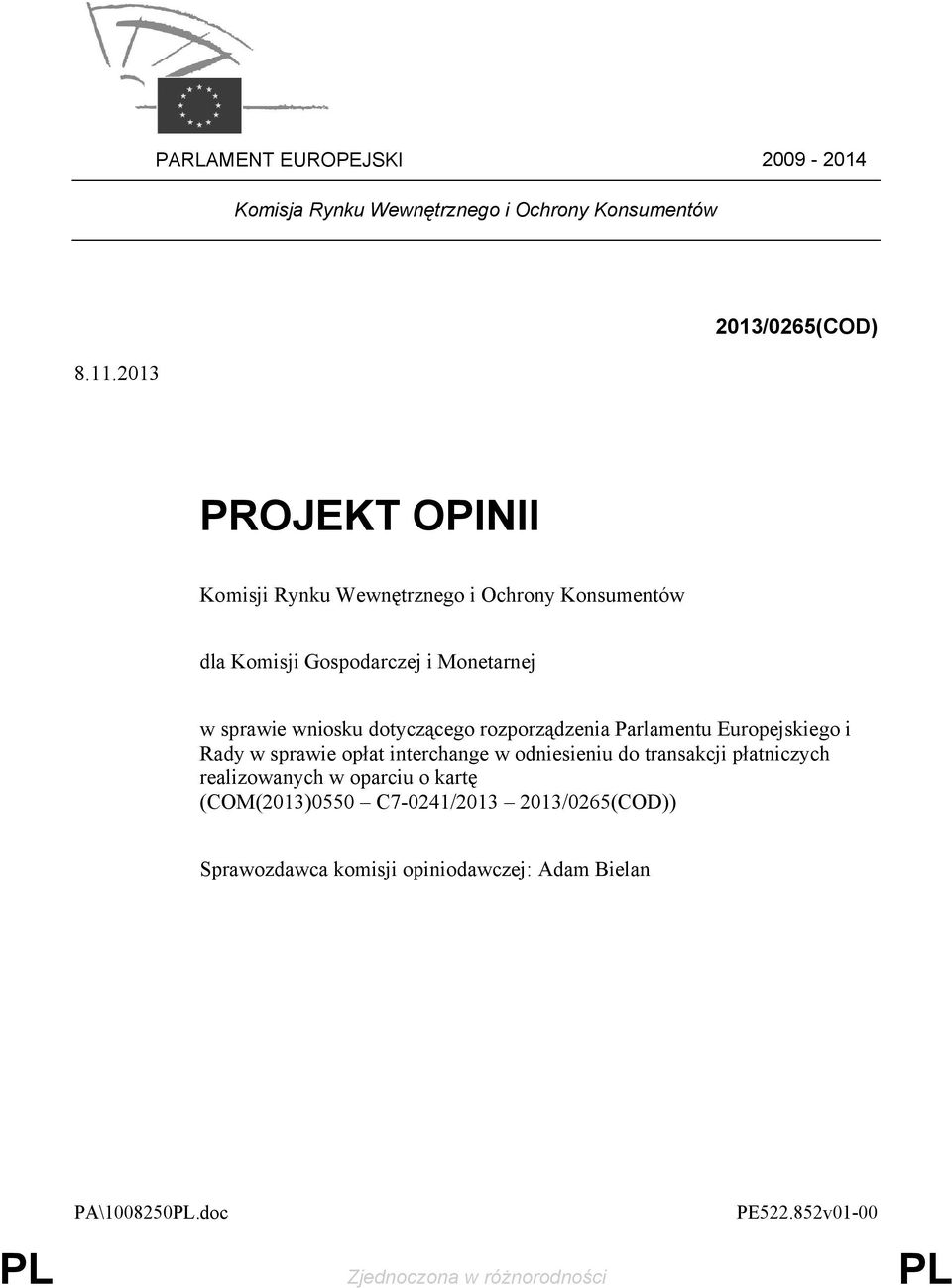 PARLAMENT EUROPEJSKI 2009 - 2014

Komisja Rynku Wewnętrznego i Ochrony Konsumentów

2013/0265(COD)

8.11.2013

PROJEKT OPINII

Komisji Rynku Wewnętrznego i Ochrony Konsumentów

dla Komisji Gospodarczej i Monetarnej

w sprawie wniosku dotyczącego rozporządzenia Parlamentu Europejskiego i Rady w sprawie opłat interchange w odniesieniu do transakcji płatniczych realizowanych w oparciu o kartę (COM(2013)0550 – C7-0241/2013 – 2013/0265(COD))

Sprawozdawca komisji opiniodawczej: Adam Bielan

PA\1008250PL.doc PE522.852v01-00

PL Zjednoczona w różnorodności PL